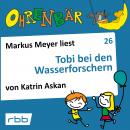 OHRENBÄR

Markus Meyer liest

26

Tobi bei den Wasserforschern

von Katrin Askan

rbb